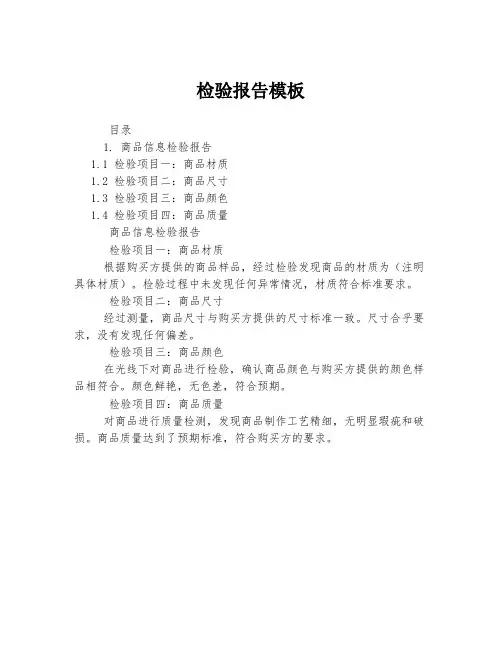 检验报告模板

目录

1. 商品信息检验报告

1.1 检验项目一：商品材质

1.2 检验项目二：商品尺寸

1.3 检验项目三：商品颜色

1.4 检验项目四：商品质量

商品信息检验报告

检验项目一：商品材质

根据购买方提供的商品样品，经过检验发现商品的材质为（注明具体材质）。检验过程中未发现任何异常情况，材质符合标准要求。

检验项目二：商品尺寸

经过测量，商品尺寸与购买方提供的尺寸标准一致。尺寸合乎要求，没有发现任何偏差。

检验项目三：商品颜色

在光线下对商品进行检验，确认商品颜色与购买方提供的颜色样品相符合。颜色鲜艳，无色差，符合预期。

检验项目四：商品质量

对商品进行质量检测，发现商品制作工艺精细，无明显瑕疵和破损。商品质量达到了预期标准，符合购买方的要求。